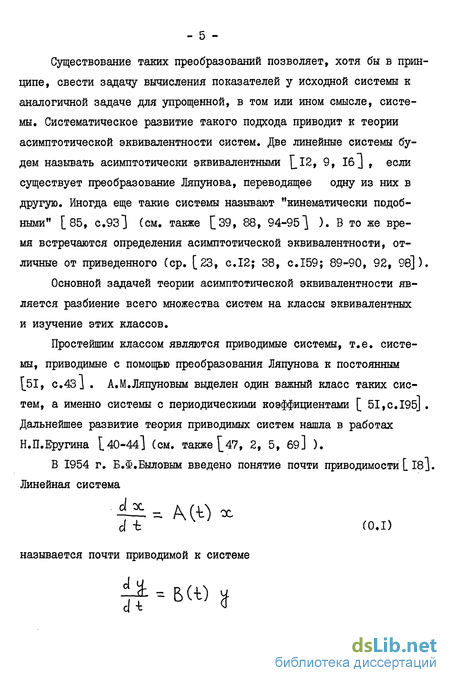 - 5 -

Существование таких преобразований позволяет, хотя бы в принципе, свести задачу вычисления показателей у исходной системы к аналогичной задаче для упрощенной, в том или ином смысле, системы. Систематическое развитие такого подхода приводит к теории асимптотической эквивалентности систем. Две линейные системы будем называть асимптотически эквивалентными [I2, 9, I6], если существует преобразование Ляпунова, переводящее одну из них в другую. Иногда еще такие системы называют "кинематически подобными" [85, с.93] (см. также [39, 88, 94-95]). В то же время встречаются определения асимптотической эквивалентности, отличные от приведенного (ср. [23, с.I2; 38, с.I59; 89-90, 92, 98]).

Основной задачей теории асимптотической эквивалентности является разбиение всего множества систем на классы эквивалентных и изучение этих классов.

Простейшим классом являются приводимые системы, т.е. системы, приводимые с помощью преобразования Ляпунова к постоянным [5I, с.43]. А.М.Ляпуновым выделен один важный класс таких систем, а именно системы с периодическими коэффициентами [5I,с.I95]. Дальнейшее развитие теория приводимых систем нашла в работах Н.П.Еругина [40-44] (см. также [47, 2, 5, 69]).

В I954 г. Б.Ф.Быловым введено понятие почти приводимости [I8]. Линейная система

$\frac{dx}{dt} = A(t)x$ (0.I)

называется почти приводимой к системе

$\frac{dy}{dt} = B(t)y$

dsLib.net
библиотека диссертаций